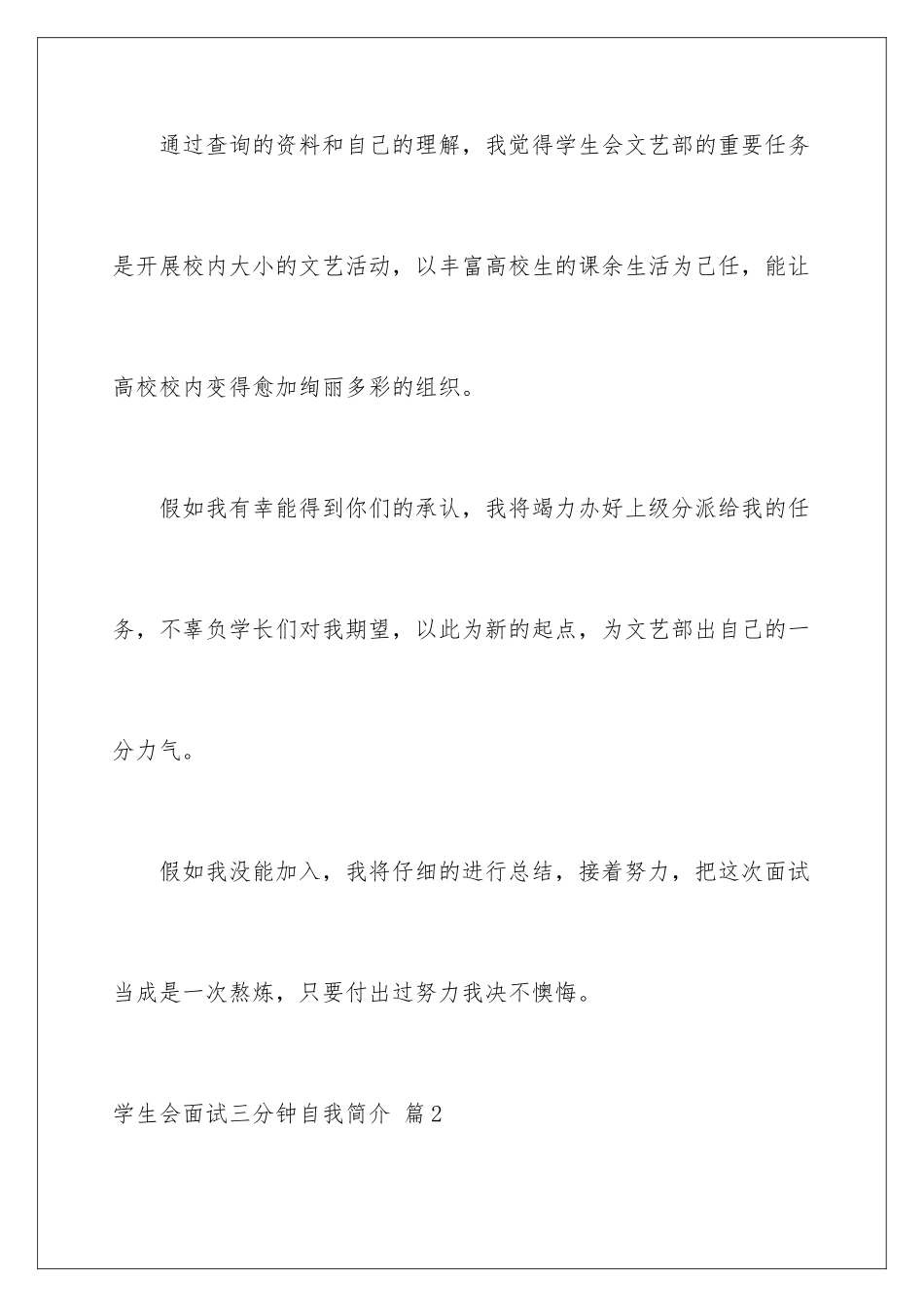 通过查询的资料和自己的理解，我觉得学生会文艺部的重要任务是开展校内大小的文艺活动，以丰富高校生的课余生活为己任，能让高校校内变得愈加绚丽多彩的组织。

假如我有幸能得到你们的承认，我将竭力办好上级分派给我的任务，不辜负学长们对我期望，以此为新的起点，为文艺部出自己的一分力气。

假如我没能加入，我将仔细的进行总结，接着努力，把这次面试当成是一次熬炼，只要付出过努力我决不懊悔。

学生会面试三分钟自我简介 篇2